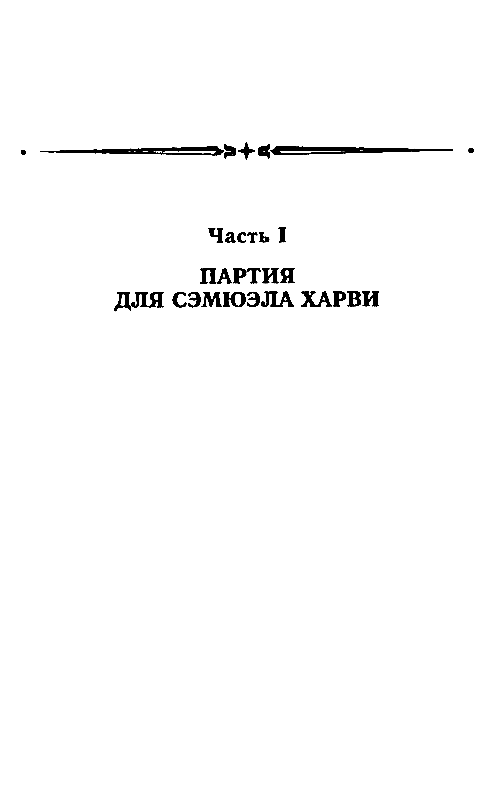 Часть I

ПАРТИЯ
ДЛЯ СЭМЮЭЛА ХАРВИ